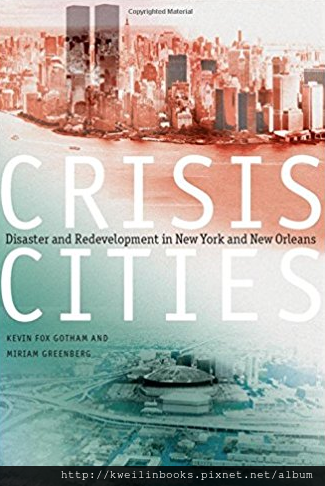 Copyrighted Material

CRISIS

Disaster and Redevelopment in New York and New Orleans

CITIES

KEVIN FOX GOTHAM AND
MIRIAM GREENBERG

http://kweilinbooks.pixnet.net/album